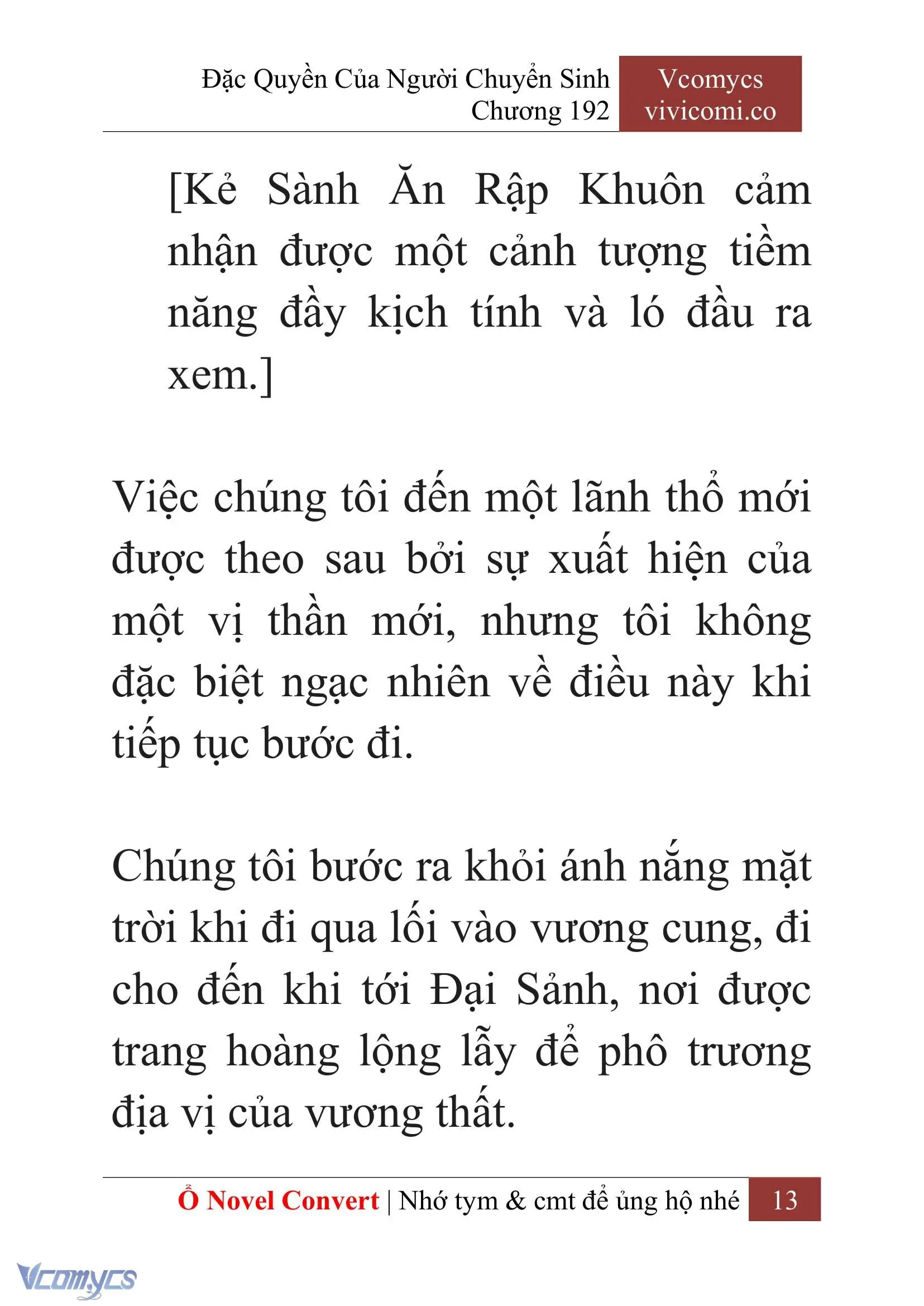 Đặc Quyền Của Người Chuyển Sinh
Chương 192

Vcomycs
vivicomi.co

[Kẻ Sành Ăn Rập Khuôn cảm nhận được một cảnh tượng tiềm năng đầy kịch tính và ló đầu ra xem.]

Việc chúng tôi đến một lãnh thổ mới được theo sau bởi sự xuất hiện của một vị thần mới, nhưng tôi không đặc biệt ngạc nhiên về điều này khi tiếp tục bước đi.

Chúng tôi bước ra khỏi ánh nắng mặt trời khi đi qua lối vào vương cung, đi cho đến khi tới Đại Sảnh, nơi được trang hoàng lộng lẫy để phô trương địa vị của vương thất.

Ổ Novel Convert | Nhớ tym & cmt để ủng hộ nhé 13

Vcomycs